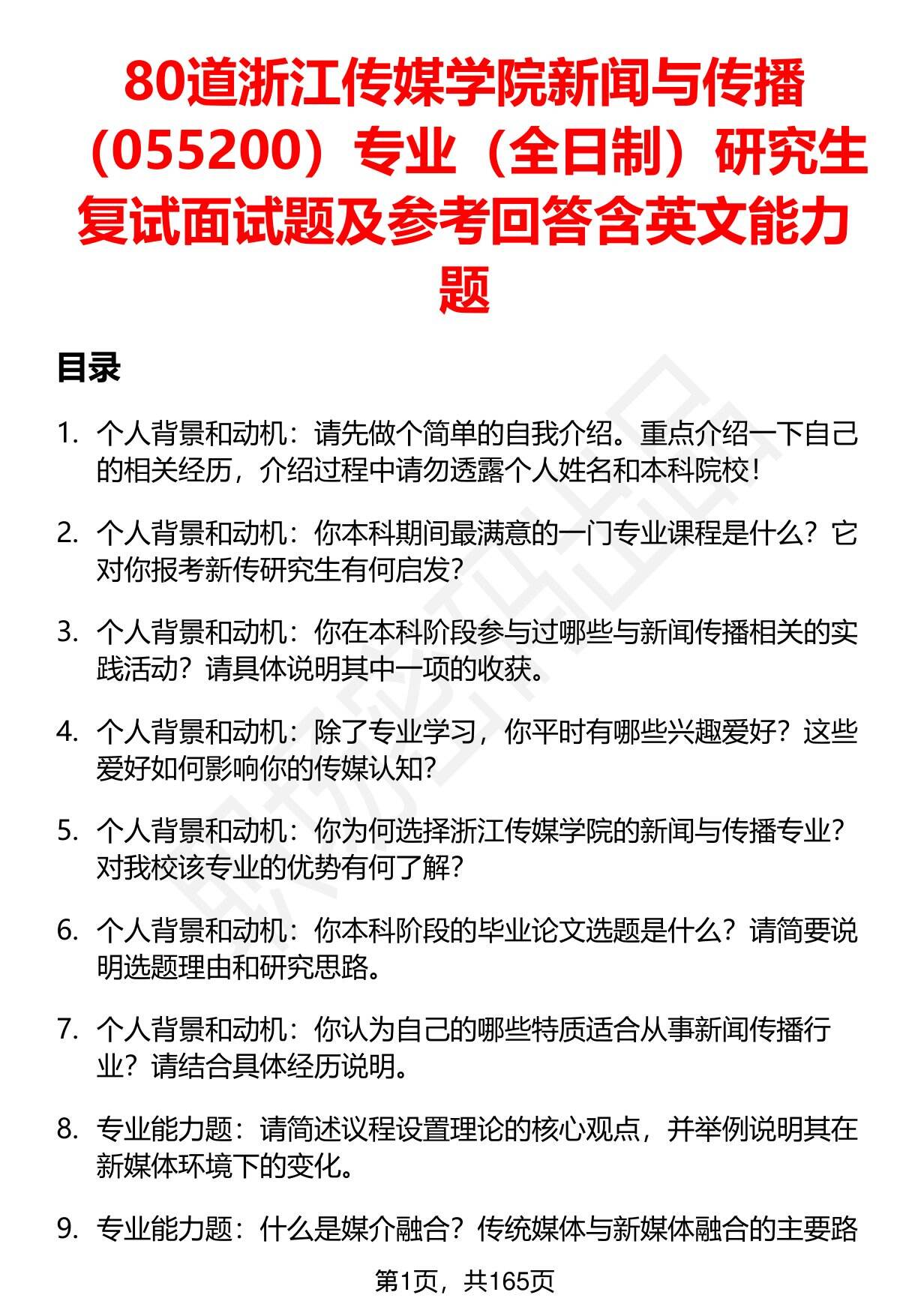 80道浙江传媒学院新闻与传播（055200）专业（全日制）研究生复试面试题及参考回答含英文能力题

目录

1. 个人背景和动机：请先做个简单的自我介绍。重点介绍一下自己的相关经历，介绍过程中请勿透露个人姓名和本科院校！

2. 个人背景和动机：你本科期间最满意的一门专业课程是什么？它对你报考新传研究生有何启发？

3. 个人背景和动机：你在本科阶段参与过哪些与新闻传播相关的实践活动？请具体说明其中一项的收获。

4. 个人背景和动机：除了专业学习，你平时有哪些兴趣爱好？这些爱好如何影响你的传媒认知？

5. 个人背景和动机：你为何选择浙江传媒学院的新闻与传播专业？对我校该专业的优势有何了解？

6. 个人背景和动机：你本科阶段的毕业论文选题是什么？请简要说明选题理由和研究思路。

7. 个人背景和动机：你认为自己的哪些特质适合从事新闻传播行业？请结合具体经历说明。

8. 专业能力题：请简述议程设置理论的核心观点，并举例说明其在新媒体环境下的变化。

9. 专业能力题：什么是媒介融合？传统媒体与新媒体融合的主要路

第1页，共165页